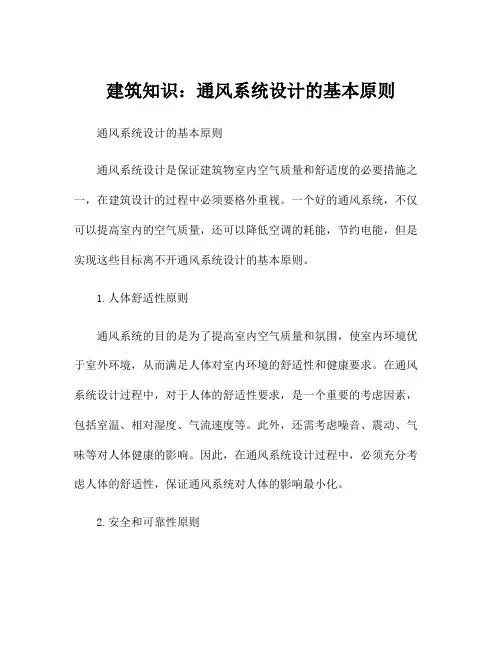 建筑知识：通风系统设计的基本原则

通风系统设计的基本原则

通风系统设计是保证建筑物室内空气质量和舒适度的必要措施之一，在建筑设计的过程中必须要格外重视。一个好的通风系统，不仅可以提高室内的空气质量，还可以降低空调的耗能，节约电能，但是实现这些目标离不开通风系统设计的基本原则。

1. 人体舒适性原则

通风系统的目的是为了提高室内空气质量和氛围，使室内环境优于室外环境，从而满足人体对室内环境的舒适性和健康要求。在通风系统设计过程中，对于人体的舒适性要求，是一个重要的考虑因素，包括室温、相对湿度、气流速度等。此外，还需考虑噪音、震动、气味等对人体健康的影响。因此，在通风系统设计过程中，必须充分考虑人体的舒适性，保证通风系统对人体的影响最小化。

2. 安全和可靠性原则